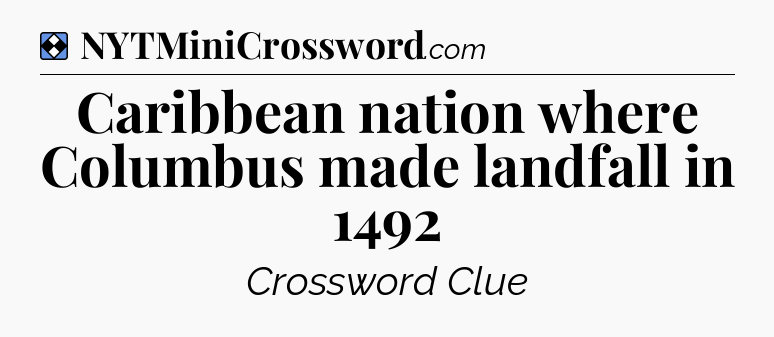 NYTMiniCrossword.com

Caribbean nation where Columbus made landfall in 1492

Crossword Clue